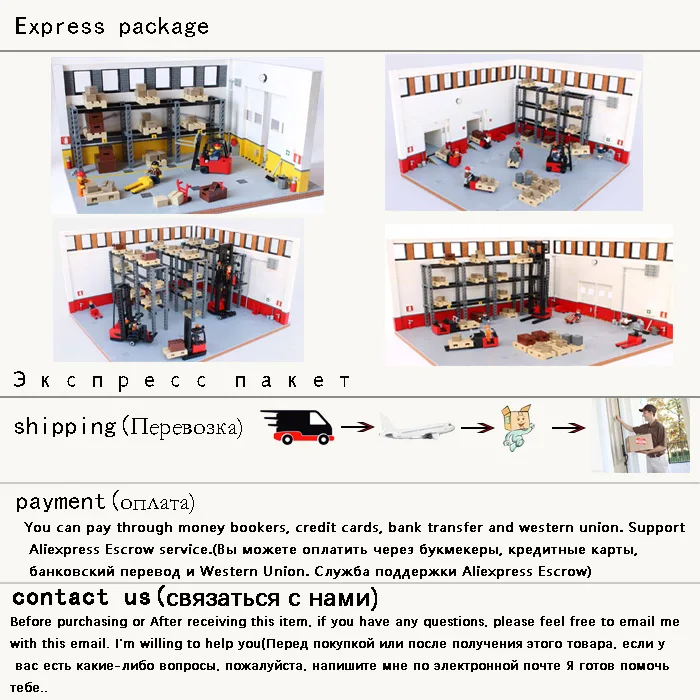 Express package

Экспресс пакет

shipping(Перевозка)

payment(оплата)

You can pay through money bookers, credit cards, bank transfer and western union. Support Aliexpress Escrow service.(Вы можете оплатить через букмекеры, кредитные карты, банковский перевод и Western Union. Служба поддержки Aliexpress Escrow)

contact us(связаться с нами)

Before purchasing or After receiving this item, if you have any questions, please feel free to email me with this email. I'm willing to help you(Перед покупкой или после получения этого товара, если у вас есть какие-либо вопросы, пожалуйста, напишите мне по электронной почте Я готов помочь тебе..